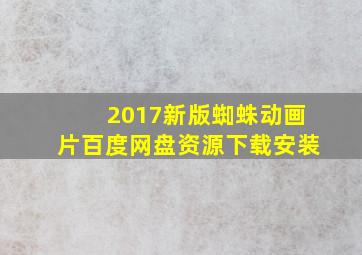 2017新版蜘蛛动画片百度网盘资源下载安装